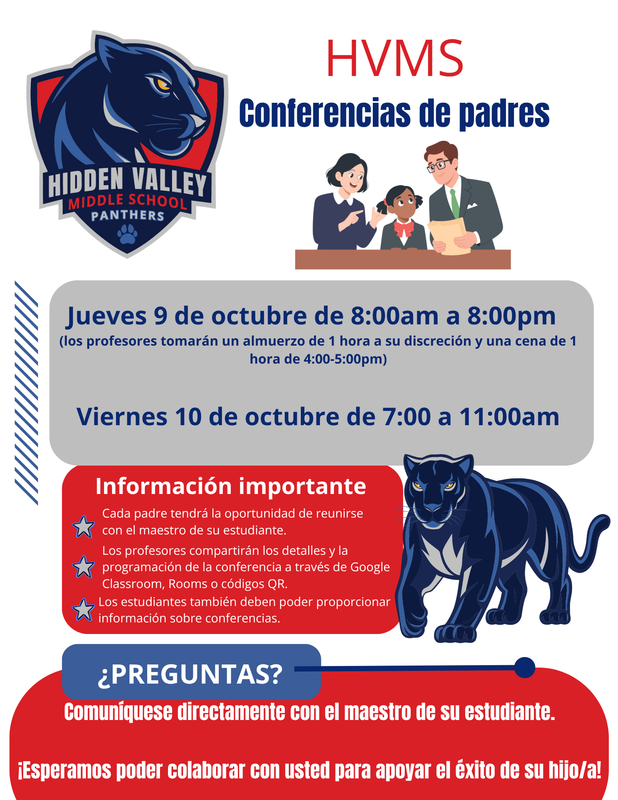 HIDDEN VALLEY
MIDDLE SCHOOL
PANTHERS

HVMS

Conferencias de padres

Jueves 9 de octubre de 8:00am a 8:00pm

(los profesores tomarán un almuerzo de 1 hora a su discreción y una cena de 1 hora de 4:00-5:00pm)

Viernes 10 de octubre de 7:00 a 11:00am

Información importante

Cada padre tendrá la oportunidad de reunirse con el maestro de su estudiante.

Los profesores compartirán los detalles y la programación de la conferencia a través de Google Classroom, Rooms o códigos QR.

Los estudiantes también deben poder proporcionar información sobre conferencias.

¿PREGUNTAS?

Comuníquese directamente con el maestro de su estudiante.

¡Esperamos poder colaborar con usted para apoyar el éxito de su hijo/a!